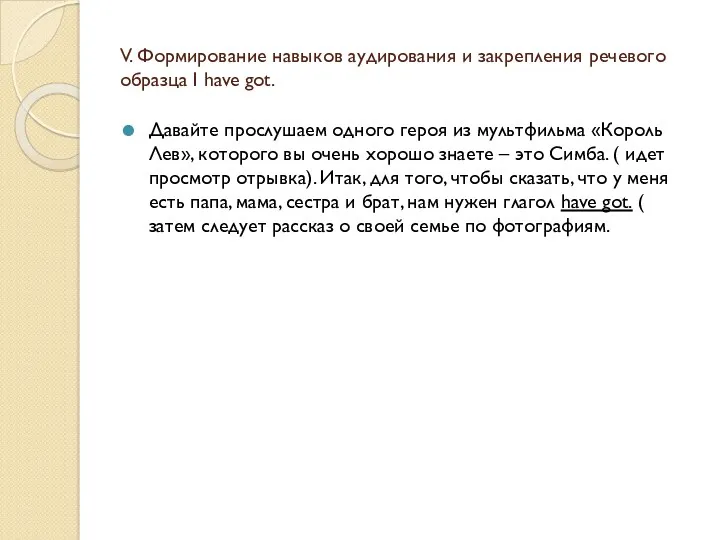 V. Формирование навыков аудирования и закрепления речевого образца I have got.

Давайте прослушаем одного героя из мультфильма «Король Лев», которого вы очень хорошо знаете – это Симба. ( идет просмотр отрывка). Итак, для того, чтобы сказать, что у меня есть папа, мама, сестра и брат, нам нужен глагол have got. ( затем следует рассказ о своей семье по фотографиям.